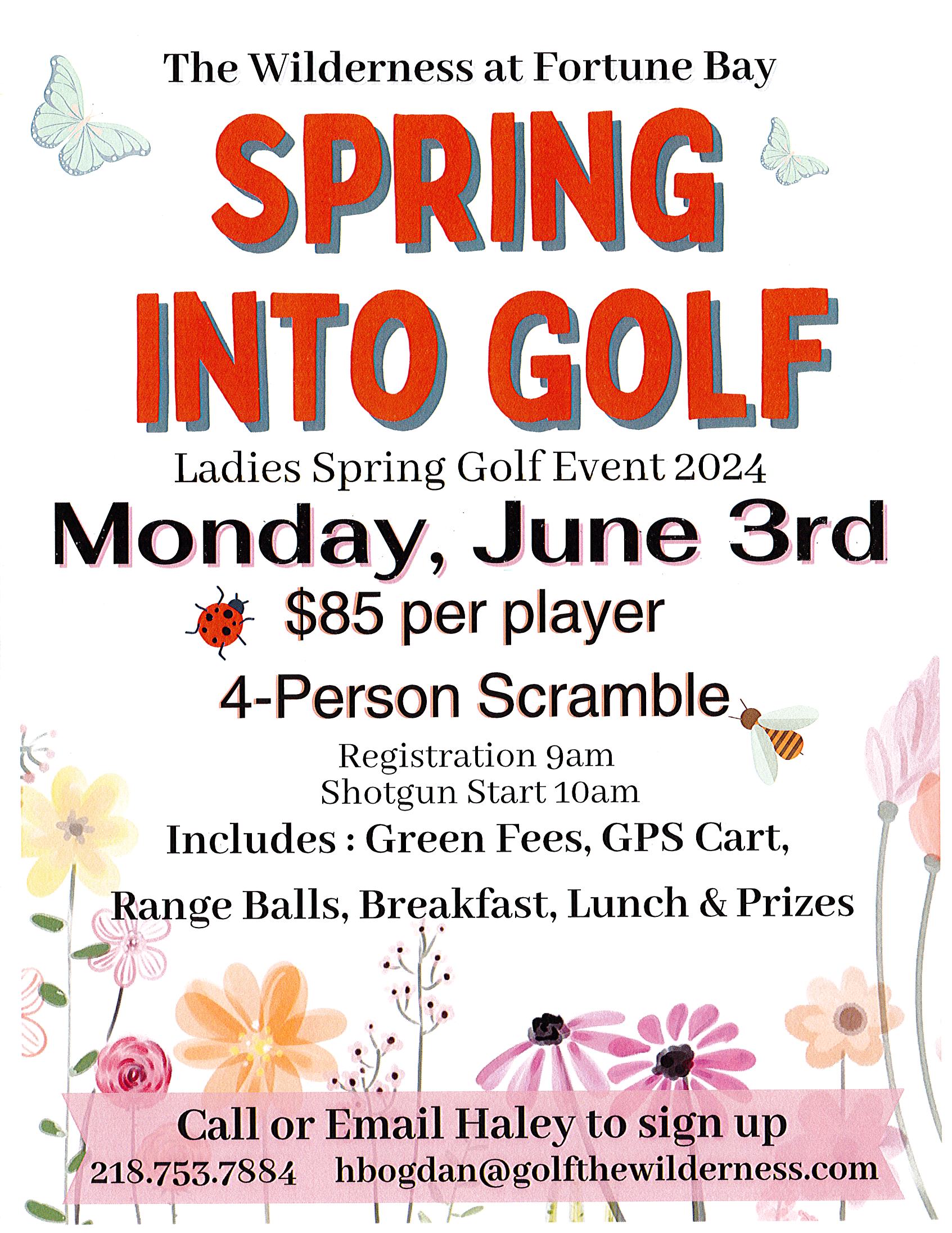 The Wilderness at Fortune Bay

SPRING INTO GOLF

Ladies Spring Golf Event 2024

Monday, June 3rd

$85 per player

4-Person Scramble

Registration 9am
Shotgun Start 10am

Includes : Green Fees, GPS Cart,

Range Balls, Breakfast, Lunch & Prizes

Call or Email Haley to sign up

218.753.7884 hbogdan@golfthewilderness.com